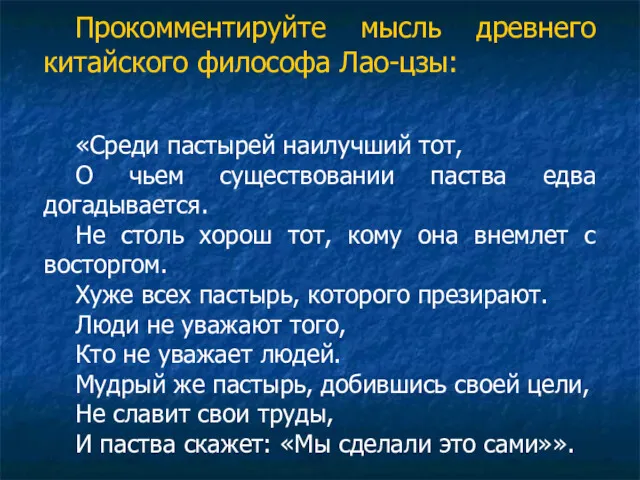 Прокомментируйте мысль древнего китайского философа Лао-цзы:

«Среди пастырей наилучший тот,
О чьем существовании паства едва догадывается.
Не столь хорош тот, кому она внемлет с восторгом.
Хуже всех пастырь, которого презирают.
Люди не уважают того,
Кто не уважает людей.
Мудрый же пастырь, добившись своей цели,
Не славит свои труды,
И паства скажет: «Мы сделали это сами»».